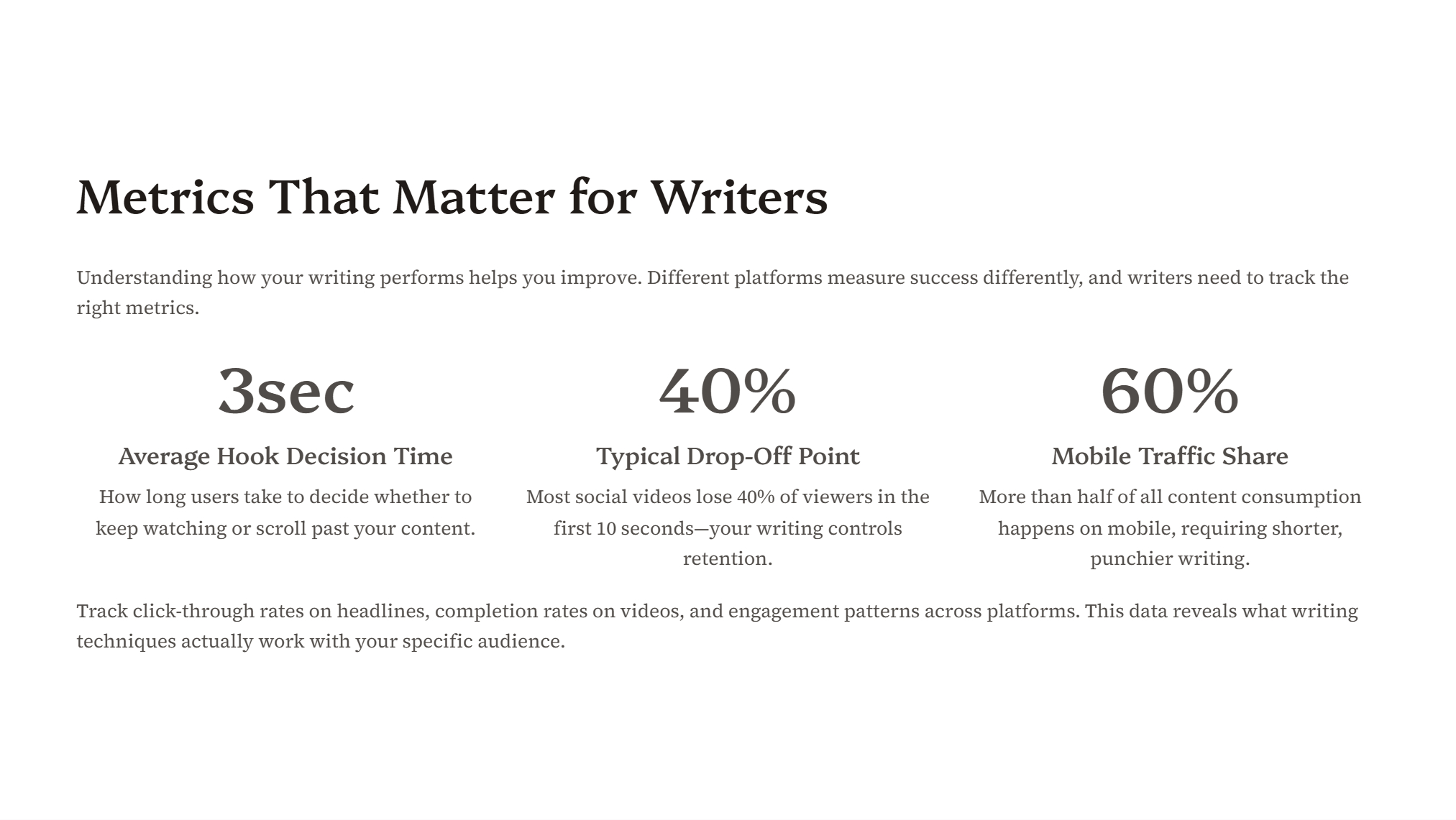 Metrics That Matter for Writers

Understanding how your writing performs helps you improve. Different platforms measure success differently, and writers need to track the right metrics.

3sec

Average Hook Decision Time

How long users take to decide whether to keep watching or scroll past your content.

40%

Typical Drop-Off Point

Most social videos lose 40% of viewers in the first 10 seconds—your writing controls retention.

60%

Mobile Traffic Share

More than half of all content consumption happens on mobile, requiring shorter, punchier writing.

Track click-through rates on headlines, completion rates on videos, and engagement patterns across platforms. This data reveals what writing techniques actually work with your specific audience.